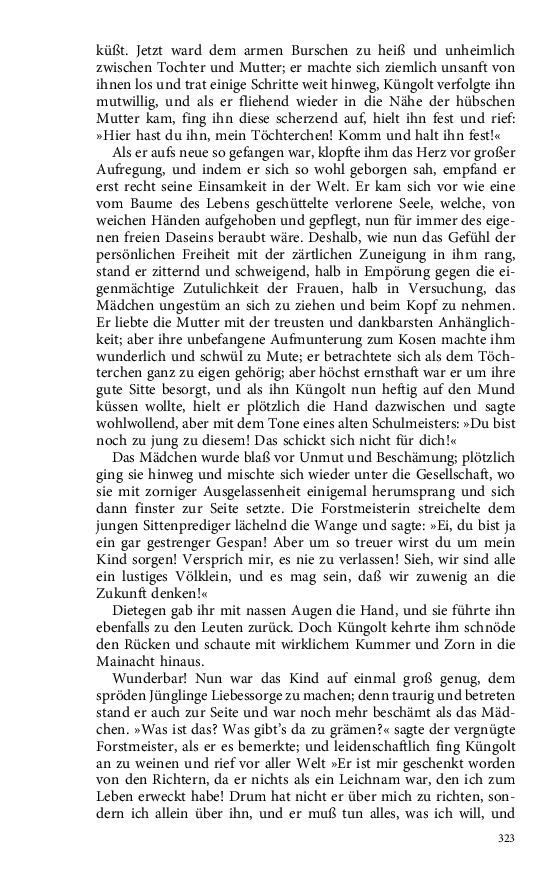 küßt. Jetzt ward dem armen Burschen zu heiß und unheimlich zwischen Tochter und Mutter; er machte sich ziemlich unsanft von ihnen los und trat einige Schritte weit hinweg, Küngolt verfolgte ihn mutwillig, und als er fliehend wieder in die Nähe der hübschen Mutter kam, fing ihn diese scherzend auf, hielt ihn fest und rief: »Hier hast du ihn, mein Töchterchen! Komm und halt ihn fest!«

Als er aufs neue so gefangen war, klopfte ihm das Herz vor großer Aufregung, und indem er sich so wohl geborgen sah, empfand er erst recht seine Einsamkeit in der Welt. Er kam sich vor wie eine vom Baume des Lebens geschüttelte verlorene Seele, welche, von weichen Händen aufgehoben und gepflegt, nun für immer des eigenen freien Daseins beraubt wäre. Deshalb, wie nun das Gefühl der persönlichen Freiheit mit der zärtlichen Zuneigung in ihm rang, stand er zitternd und schweigend, halb in Empörung gegen die eigenmächtige Zutulichkeit der Frauen, halb in Versuchung, das Mädchen ungestüm an sich zu ziehen und beim Kopf zu nehmen. Er liebte die Mutter mit der treusten und dankbarsten Anhänglichkeit; aber ihre unbefangene Aufmunterung zum Kosen machte ihm wunderlich und schwül zu Mute; er betrachtete sich als dem Töchterchen ganz zu eigen gehörig; aber höchst ernsthaft war er um ihre gute Sitte besorgt, und als ihn Küngolt nun heftig auf den Mund küssen wollte, hielt er plötzlich die Hand dazwischen und sagte wohlwollend, aber mit dem Tone eines alten Schulmeisters: »Du bist noch zu jung zu diesem! Das schickt sich nicht für dich!«

Das Mädchen wurde blaß vor Unmut und Beschämung; plötzlich ging sie hinweg und mischte sich wieder unter die Gesellschaft, wo sie mit zorniger Ausgelassenheit einigemal herumsprang und sich dann finster zur Seite setzte. Die Forstmeisterin streichelte dem jungen Sittenprediger lächelnd die Wange und sagte: »Ei, du bist ja ein gar gestrenger Gespan! Aber um so treuer wirst du um mein Kind sorgen! Versprich mir, es nie zu verlassen! Sieh, wir sind alle ein lustiges Völklein, und es mag sein, daß wir zuwenig an die Zukunft denken!«

Dietegen gab ihr mit nassen Augen die Hand, und sie führte ihn ebenfalls zu den Leuten zurück. Doch Küngolt kehrte ihm schnöde den Rücken und schaute mit wirklichem Kummer und Zorn in die Mainacht hinaus.

Wunderbar! Nun war das Kind auf einmal groß genug, dem spröden Jünglinge Liebessorge zu machen; denn traurig und betreten stand er auch zur Seite und war noch mehr beschämt als das Mädchen. »Was ist das? Was gibt's da zu grämen?« sagte der vergnügte Forstmeister, als er es bemerkte; und leidenschaftlich fing Küngolt an zu weinen und rief vor aller Welt »Er ist mir geschenkt worden von den Richtern, da er nichts als ein Leichnam war, den ich zum Leben erweckt habe! Drum hat nicht er über mich zu richten, sondern ich allein über ihn, und er muß tun alles, was ich will, und

323